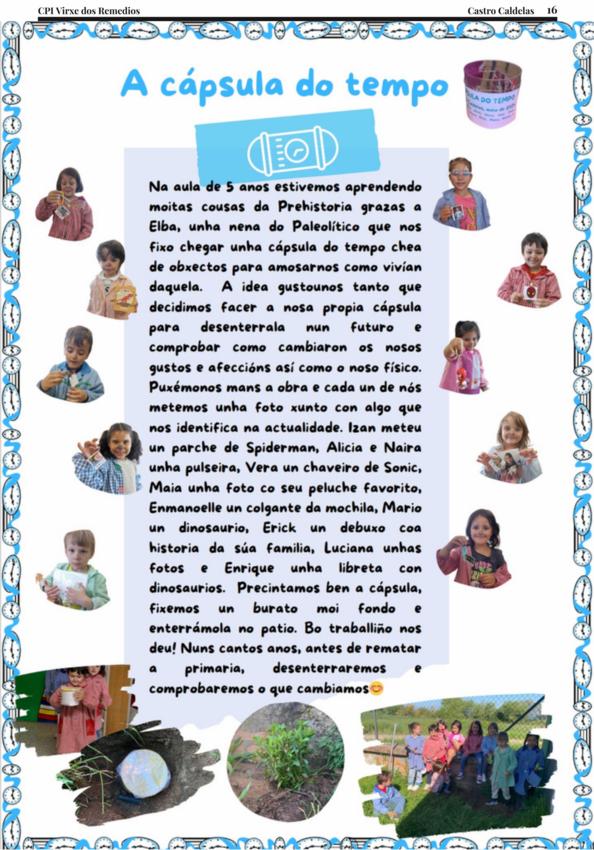 CPI Virxe dos Remedios

Castro Caldelas 16

A cápsula do tempo

Na aula de 5 anos estivemos aprendendo moitas cousas da Prehistoria grazas a Elba, unha nena do Paleolítico que nos fixo chegar unha cápsula do tempo chea de obxectos para amosarnos como vivían daquela. A idea gustounos tanto que decidimos facer a nosa propia cápsula para desenterrala nun futuro e comprobar como cambiaron os nosos gustos e afeccións así como o noso físico. Puxémonos mans a obra e cada un de nós metemos unha foto xunto con algo que nos identifica na actualidade. Izan meteu un parche de Spiderman, Alicia e Naira unha pulseira, Vera un chaveiro de Sonic, Maia unha foto co seu peluche favorito, Enmanoelle un colgante da mochila, Mario un dinosaurio, Erick un debuxo coa historia da súa familia, Luciana unhas fotos e Enrique unha libreta con dinosaurios. Precintamos ben a cápsula, fixemos un burato moi fondo e enterrámola no patio. Bo traballiño nos deu! Nuns cantos anos, antes de rematar a primaria, desenterraremos e comprobaremos o que cambiamos😊